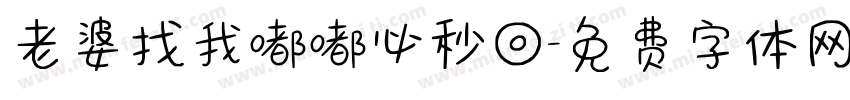 老婆找我嘟嘟必秒回-免费字体网